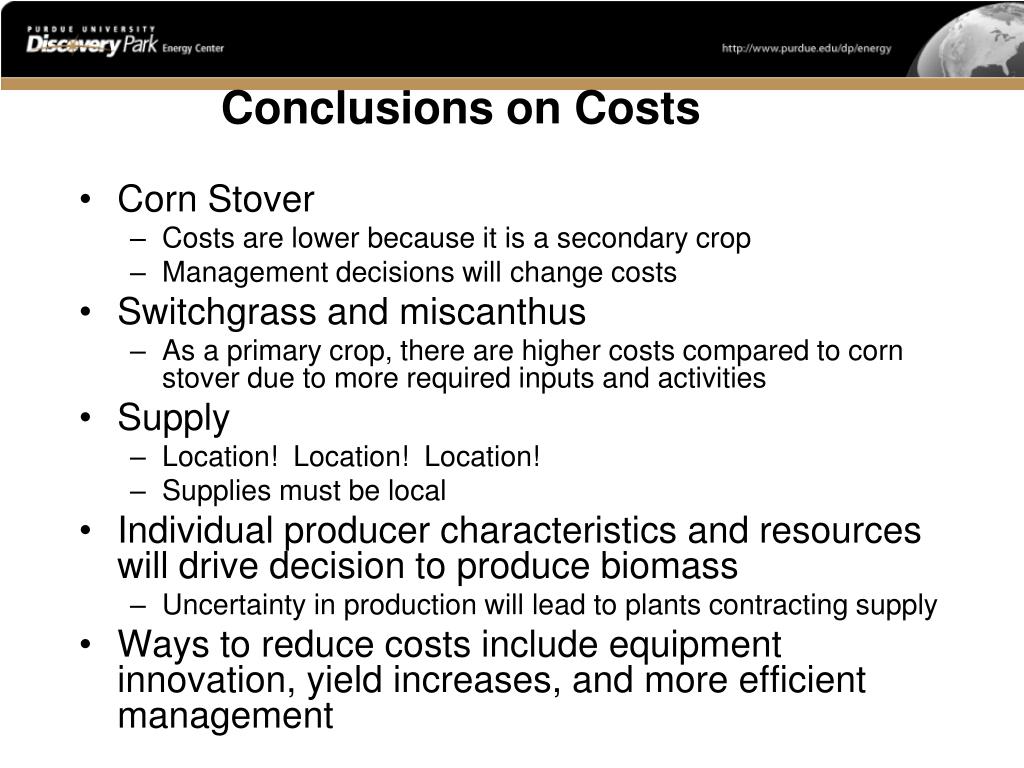 PURDUE UNIVERSITY
Discovery Park Energy Center

http://www.purdue.edu/dp/energy

Conclusions on Costs

• Corn Stover
– Costs are lower because it is a secondary crop
– Management decisions will change costs
• Switchgrass and miscanthus
– As a primary crop, there are higher costs compared to corn stover due to more required inputs and activities
• Supply
– Location! Location! Location!
– Supplies must be local
• Individual producer characteristics and resources will drive decision to produce biomass
– Uncertainty in production will lead to plants contracting supply
• Ways to reduce costs include equipment innovation, yield increases, and more efficient management